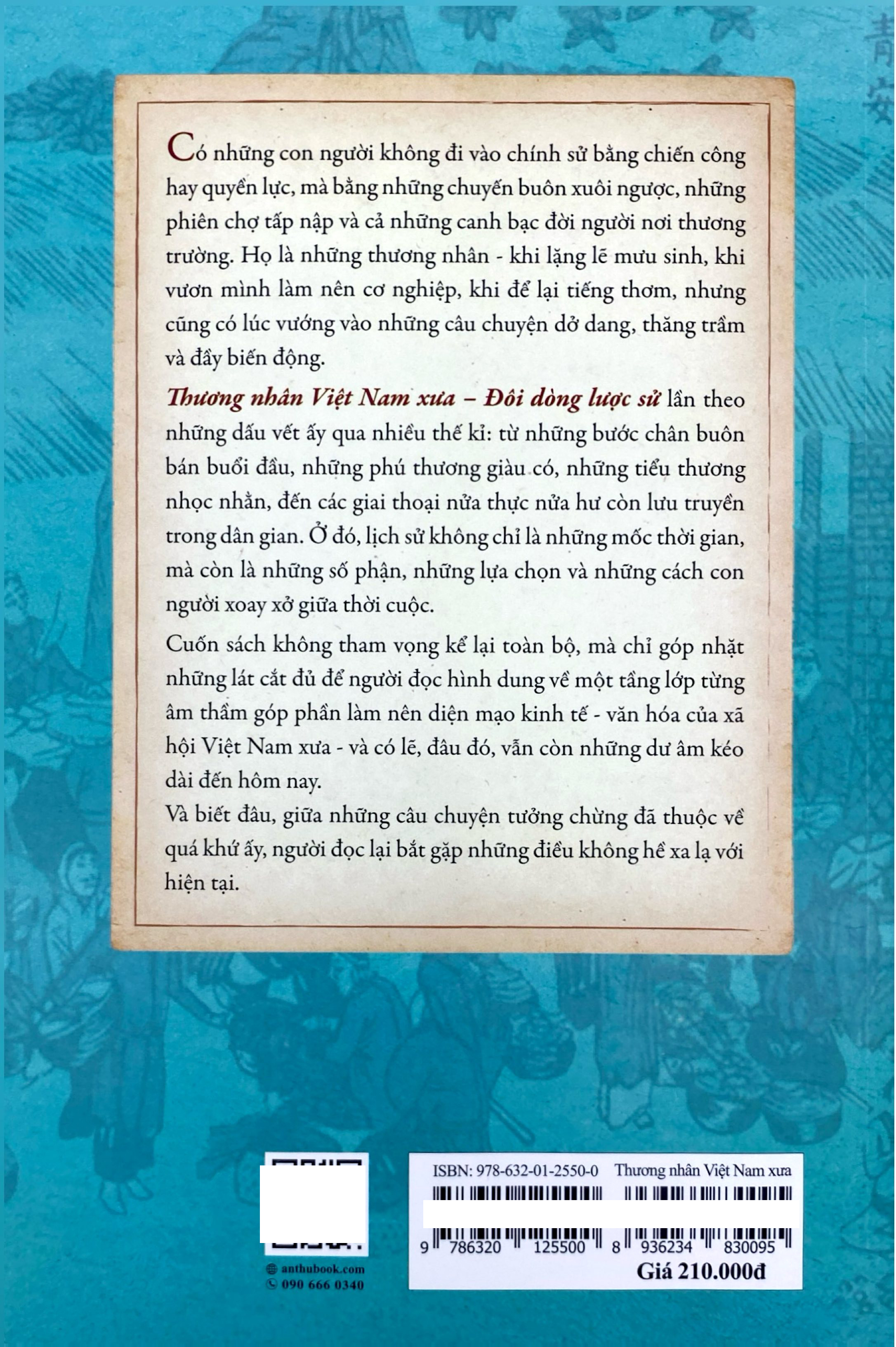 Có những con người không đi vào chính sử bằng chiến công hay quyền lực, mà bằng những chuyến buôn xuôi ngược, những phiên chợ tấp nập và cả những canh bạc đời người nơi thương trường. Họ là những thương nhân - khi lặng lẽ mưu sinh, khi vươn mình làm nên cơ nghiệp, khi để lại tiếng thơm, nhưng cũng có lúc vướng vào những câu chuyện dở dang, thăng trầm và đầy biến động.

Thương nhân Việt Nam xưa – Đôi dòng lược sử lần theo những dấu vết ấy qua nhiều thế kỉ: từ những bước chân buôn bán buổi đầu, những phú thương giàu có, những tiểu thương nhọc nhằn, đến các giai thoại nửa thực nửa hư còn lưu truyền trong dân gian. Ở đó, lịch sử không chỉ là những mốc thời gian, mà còn là những số phận, những lựa chọn và những cách con người xoay xở giữa thời cuộc.

Cuốn sách không tham vọng kể lại toàn bộ, mà chỉ góp nhặt những lát cắt đủ để người đọc hình dung về một tầng lớp từng âm thầm góp phần làm nên diện mạo kinh tế - văn hóa của xã hội Việt Nam xưa - và có lẽ, đâu đó, vẫn còn những dư âm kéo dài đến hôm nay.

Và biết đâu, giữa những câu chuyện tưởng chừng đã thuộc về quá khứ ấy, người đọc lại bắt gặp những điều không hề xa lạ với hiện tại.

anthubook.com
090 666 0340

ISBN: 978-632-01-2550-0 Thương nhân Việt Nam xưa
9 786320 125500 8 936234 830095
Giá 210.000đ